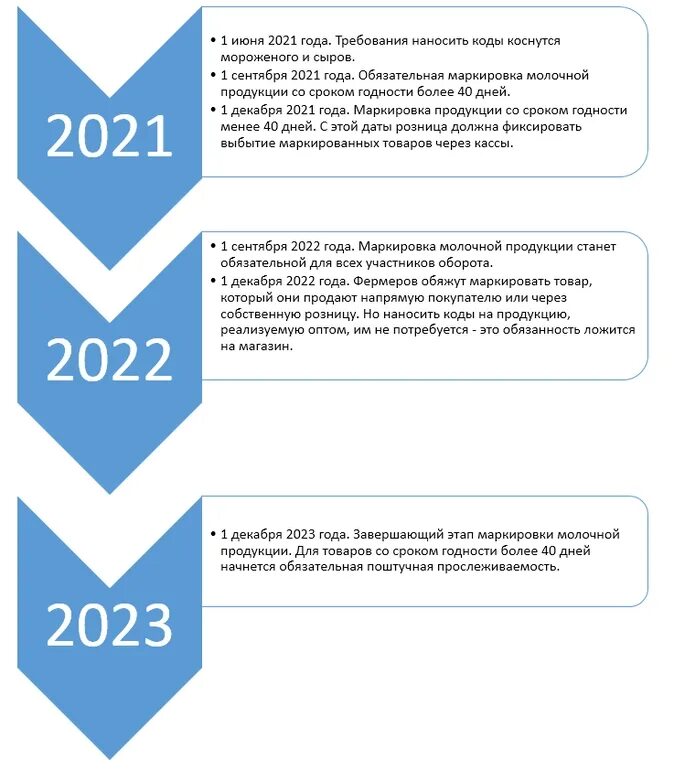 2021

• 1 июня 2021 года. Требования наносить коды коснутся мороженого и сыров.
• 1 сентября 2021 года. Обязательная маркировка молочной продукции со сроком годности более 40 дней.
• 1 декабря 2021 года. Маркировка продукции со сроком годности менее 40 дней. С этой даты розница должна фиксировать выбытие маркированных товаров через кассы.

2022

• 1 сентября 2022 года. Маркировка молочной продукции станет обязательной для всех участников оборота.
• 1 декабря 2022 года. Фермеров обяжут маркировать товар, который они продают напрямую покупателю или через собственную розницу. Но наносить коды на продукцию, реализуемую оптом, им не потребуется - это обязанность ложится на магазин.

2023

• 1 декабря 2023 года. Завершающий этап маркировки молочной продукции. Для товаров со сроком годности более 40 дней начнется обязательная поштучная прослеживаемость.